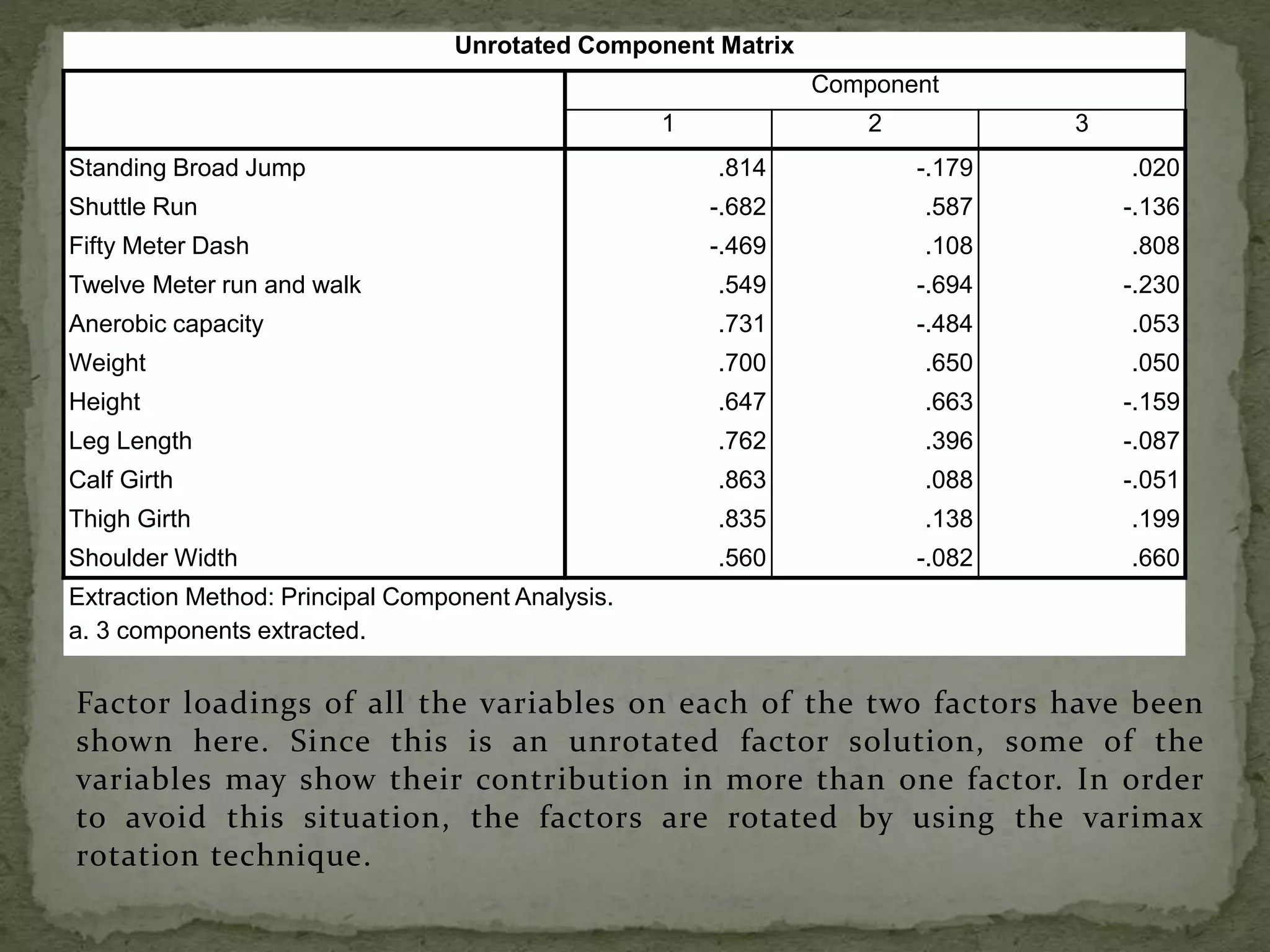 Unrotated Component Matrix

| | Component | | |
|---|---|---|---|
| | 1 | 2 | 3 |
| Standing Broad Jump | .814 | -.179 | .020 |
| Shuttle Run | -.682 | .587 | -.136 |
| Fifty Meter Dash | -.469 | .108 | .808 |
| Twelve Meter run and walk | .549 | -.694 | -.230 |
| Anerobic capacity | .731 | -.484 | .053 |
| Weight | .700 | .650 | .050 |
| Height | .647 | .663 | -.159 |
| Leg Length | .762 | .396 | -.087 |
| Calf Girth | .863 | .088 | -.051 |
| Thigh Girth | .835 | .138 | .199 |
| Shoulder Width | .560 | -.082 | .660 |

Extraction Method: Principal Component Analysis.
a. 3 components extracted.

Factor loadings of all the variables on each of the two factors have been shown here. Since this is an unrotated factor solution, some of the variables may show their contribution in more than one factor. In order to avoid this situation, the factors are rotated by using the varimax rotation technique.